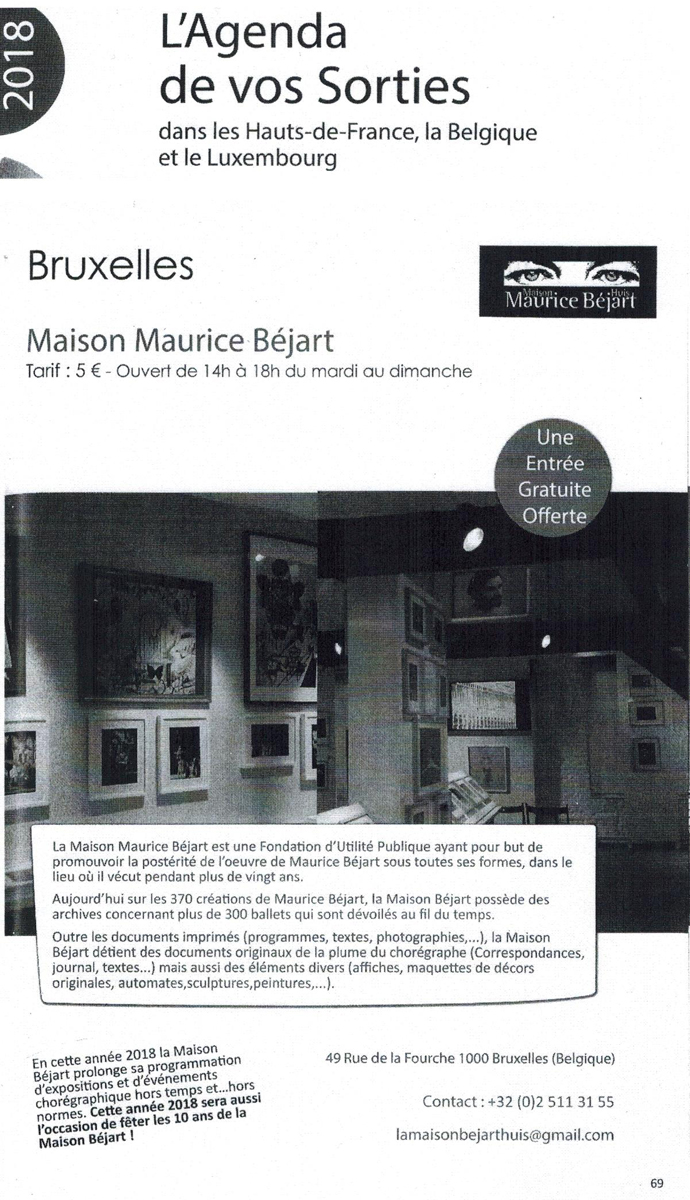 2018

L'Agenda de vos Sorties
dans les Hauts-de-France, la Belgique et le Luxembourg

Bruxelles

Maison Huis Maurice Béjart

Maison Maurice Béjart
Tarif : 5 € - Ouvert de 14h à 18h du mardi au dimanche

Une Entrée Gratuite Offerte

La Maison Maurice Béjart est une Fondation d'Utilité Publique ayant pour but de promouvoir la postérité de l'oeuvre de Maurice Béjart sous toutes ses formes, dans le lieu où il vécut pendant plus de vingt ans.

Aujourd'hui sur les 370 créations de Maurice Béjart, la Maison Béjart possède des archives concernant plus de 300 ballets qui sont dévoilés au fil du temps.

Outre les documents imprimés (programmes, textes, photographies,...), la Maison Béjart détient des documents originaux de la plume du chorégraphe (Correspondances, journal, textes...) mais aussi des éléments divers (affiches, maquettes de décors originales, automates,sculptures,peintures,...).

En cette année 2018 la Maison Béjart prolonge sa programmation d'expositions et d'événements chorégraphique hors temps et...hors normes. Cette année 2018 sera aussi l'occasion de fêter les 10 ans de la Maison Béjart !

49 Rue de la Fourche 1000 Bruxelles (Belgique)

Contact : +32 (0)2 511 31 55

lamaisonbejarthuis@gmail.com

69